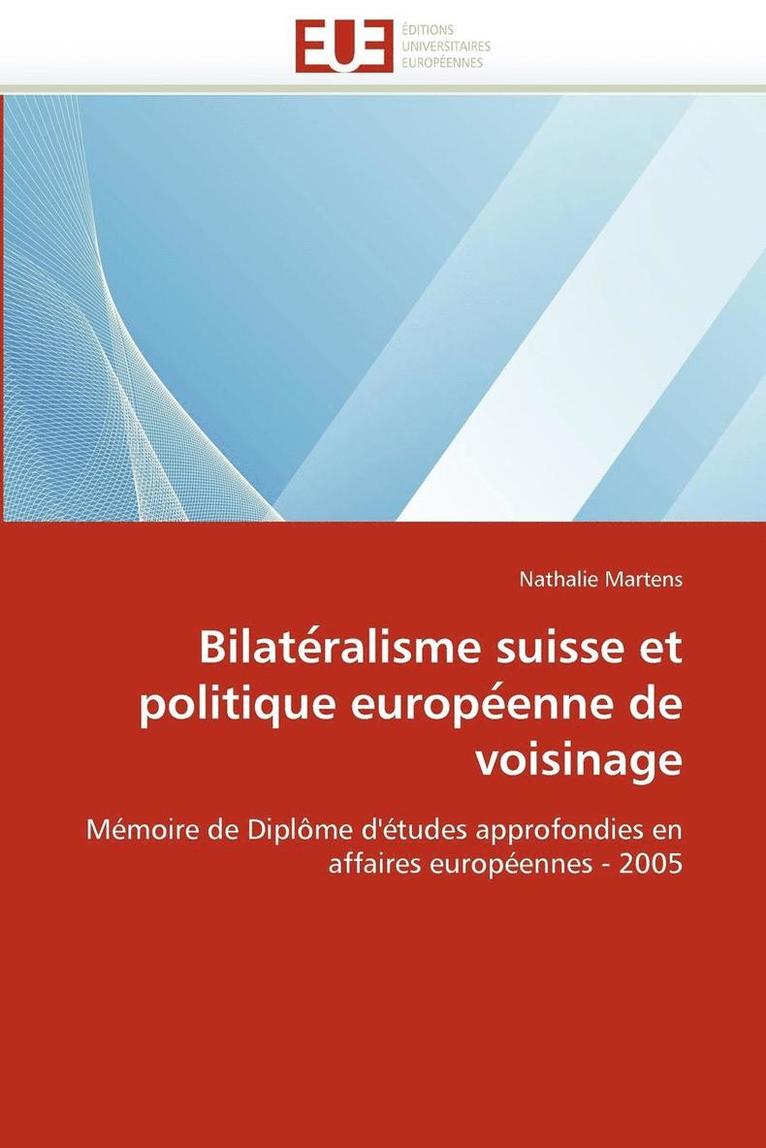 EUE
ÉDITIONS
UNIVERSITAIRES
EUROPÉENNES

Nathalie Martens

Bilatéralisme suisse et politique européenne de voisinage

Mémoire de Diplôme d'études approfondies en affaires européennes - 2005